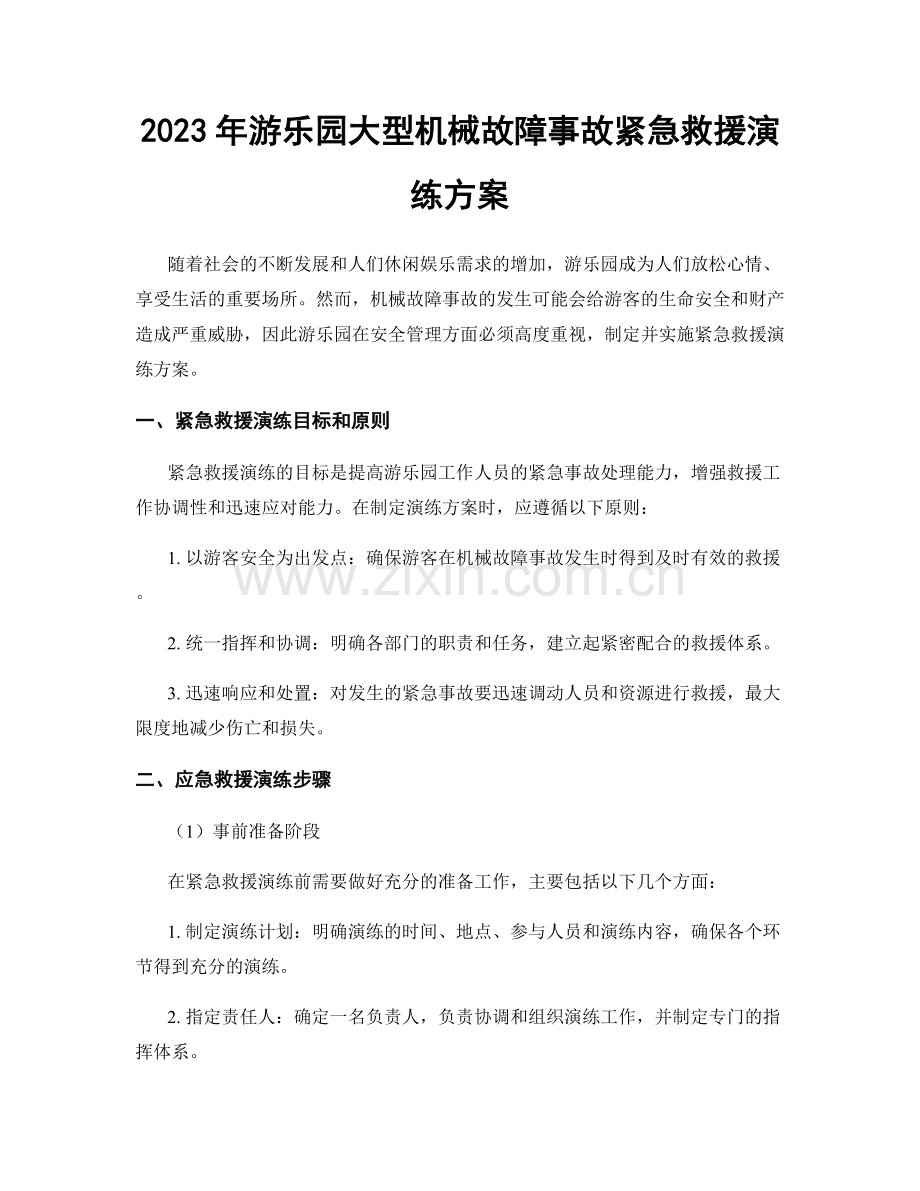 2023 年游乐园大型机械故障事故紧急救援演练方案

随着社会的不断发展和人们休闲娱乐需求的增加，游乐园成为人们放松心情、享受生活的重要场所。然而，机械故障事故的发生可能会给游客的生命安全和财产造成严重威胁，因此游乐园在安全管理方面必须高度重视，制定并实施紧急救援演练方案。

一、紧急救援演练目标和原则

紧急救援演练的目标是提高游乐园工作人员的紧急事故处理能力，增强救援工作协调性和迅速应对能力。在制定演练方案时，应遵循以下原则：

1. 以游客安全为出发点：确保游客在机械故障事故发生时得到及时有效的救援。

2. 统一指挥和协调：明确各部门的职责和任务，建立起紧密配合的救援体系。

3. 迅速响应和处置：对发生的紧急事故要迅速调动人员和资源进行救援，最大限度地减少伤亡和损失。

二、应急救援演练步骤

（1）事前准备阶段

在紧急救援演练前需要做好充分的准备工作，主要包括以下几个方面：

1. 制定演练计划：明确演练的时间、地点、参与人员和演练内容，确保各个环节得到充分的演练。

2. 指定责任人：确定一名负责人，负责协调和组织演练工作，并制定专门的指挥体系。

www.zixin.com.cn